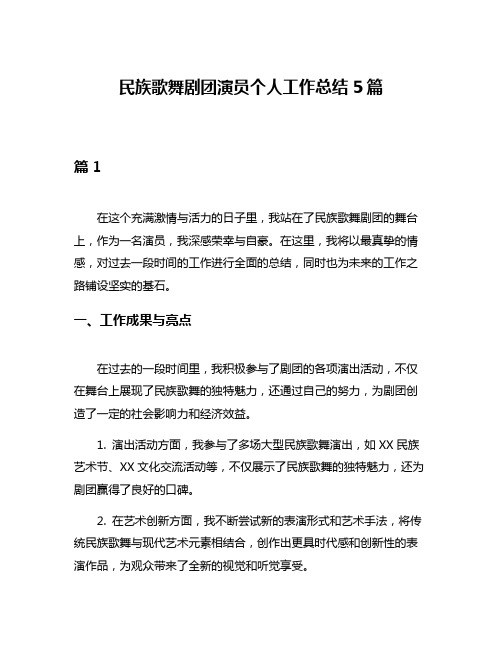 民族歌舞剧团演员个人工作总结 5 篇

篇 1

在这个充满激情与活力的日子里，我站在了民族歌舞剧团的舞台上，作为一名演员，我深感荣幸与自豪。在这里，我将以最真挚的情感，对过去一段时间的工作进行全面的总结，同时也为未来的工作之路铺设坚实的基石。

一、工作成果与亮点

在过去的一段时间里，我积极参与了剧团的各项演出活动，不仅在舞台上展现了民族歌舞的独特魅力，还通过自己的努力，为剧团创造了一定的社会影响力和经济效益。

1. 演出活动方面，我参与了多场大型民族歌舞演出，如 XX 民族艺术节、XX 文化交流活动等，不仅展示了民族歌舞的独特魅力，还为剧团赢得了良好的口碑。

2. 在艺术创新方面，我不断尝试新的表演形式和艺术手法，将传统民族歌舞与现代艺术元素相结合，创作出更具时代感和创新性的表演作品，为观众带来了全新的视觉和听觉享受。